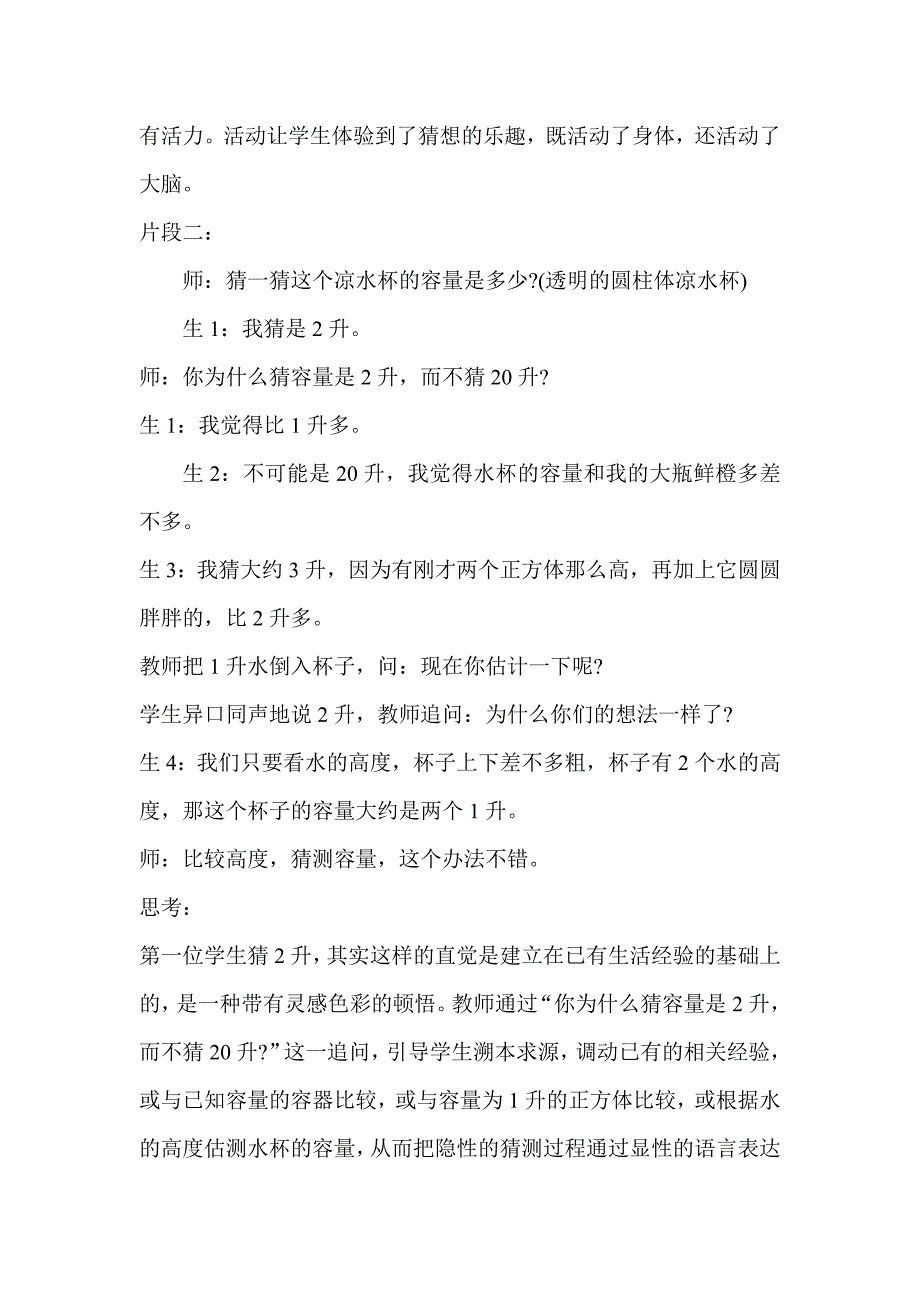 有活力。活动让学生体验到了猜想的乐趣，既活动了身体，还活动了大脑。

片段二：

师：猜一猜这个凉水杯的容量是多少?(透明的圆柱体凉水杯)

生 1：我猜是 2 升。

师：你为什么猜容量是 2 升，而不猜 20 升?

生 1：我觉得比 1 升多。

生 2：不可能是 20 升，我觉得水杯的容量和我的大瓶鲜橙多差不多。

生 3：我猜大约 3 升，因为有刚才两个正方体那么高，再加上它圆圆胖胖的，比 2 升多。

教师把 1 升水倒入杯子，问：现在你估计一下呢?

学生异口同声地说 2 升，教师追问：为什么你们的想法一样了?

生 4：我们只要看水的高度，杯子上下差不多粗，杯子有 2 个水的高度，那这个杯子的容量大约是两个 1 升。

师：比较高度，猜测容量，这个办法不错。

思考：

第一位学生猜 2 升，其实这样的直觉是建立在已有生活经验的基础上的，是一种带有灵感色彩的顿悟。教师通过“你为什么猜容量是 2 升，而不猜 20 升?”这一追问，引导学生溯本求源，调动已有的相关经验，或与已知容量的容器比较，或与容量为 1 升的正方体比较，或根据水的高度估测水杯的容量，从而把隐性的猜测过程通过显性的语言表达